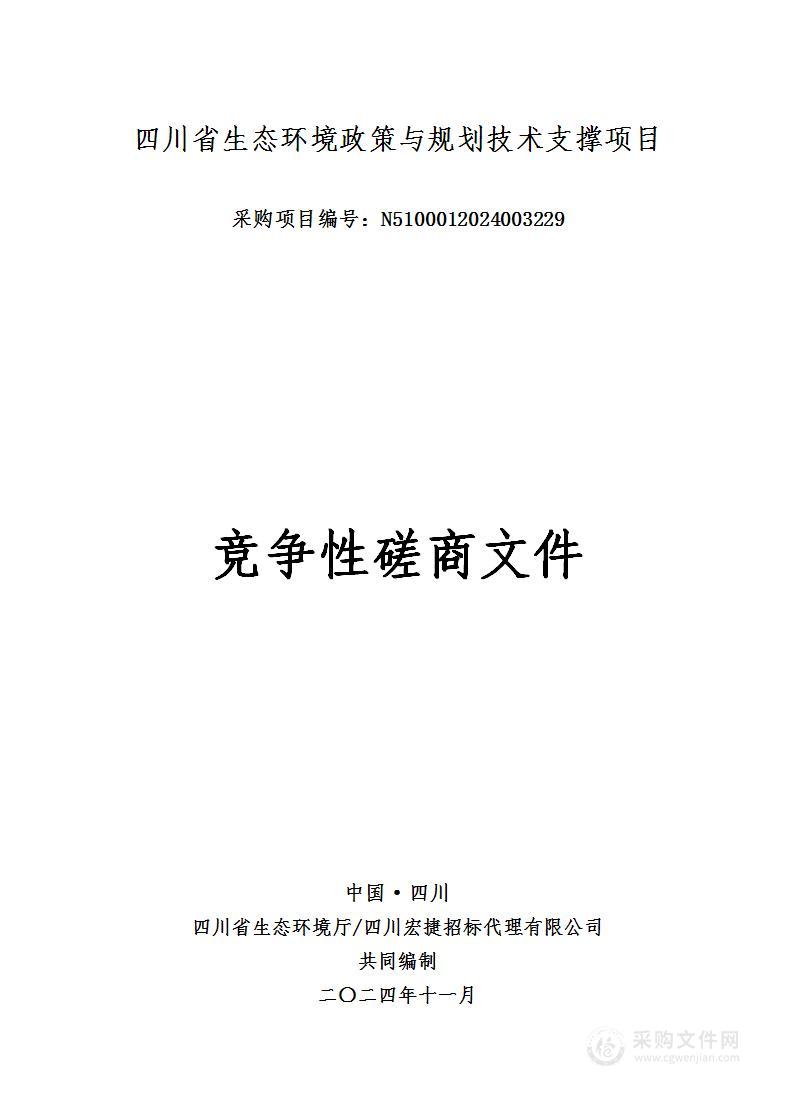 四川省生态环境政策与规划技术支撑项目

采购项目编号：N5100012024003229

竞争性磋商文件

中国·四川

四川省生态环境厅/四川宏捷招标代理有限公司

共同编制

二〇二四年十一月

采购文件网
www.cgwenjian.com